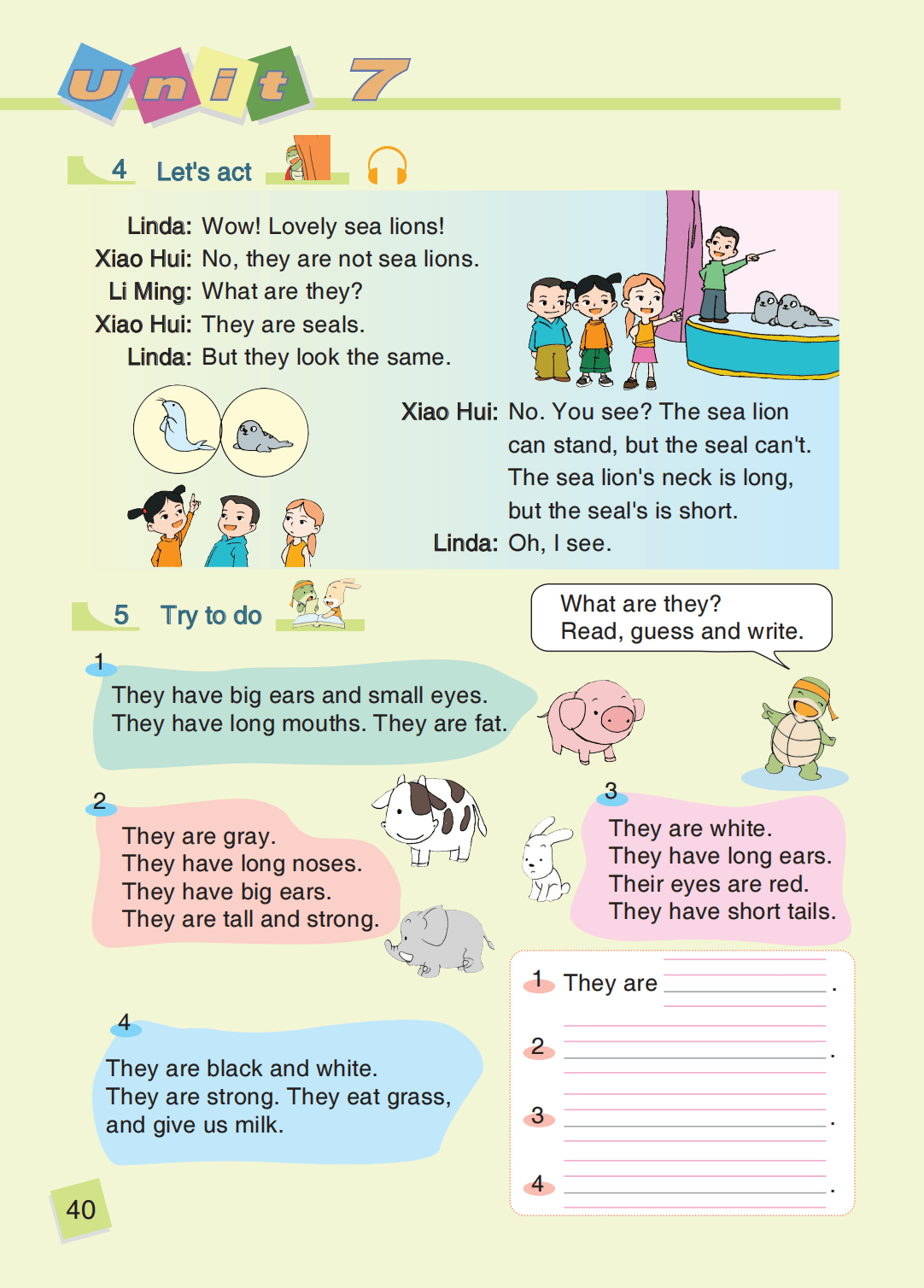 Unit 7

4 Let's act

Linda: Wow! Lovely sea lions!
Xiao Hui: No, they are not sea lions.
Li Ming: What are they?
Xiao Hui: They are seals.
Linda: But they look the same.

Xiao Hui: No. You see? The sea lion can stand, but the seal can't. The sea lion's neck is long, but the seal's is short.
Linda: Oh, I see.

5 Try to do

What are they?
Read, guess and write.

1
They have big ears and small eyes. They have long mouths. They are fat.

2
They are gray.
They have long noses.
They have big ears.
They are tall and strong.

3
They are white.
They have long ears.
Their eyes are red.
They have short tails.

4
They are black and white.
They are strong. They eat grass, and give us milk.

1 They are ____.
2 ____.
3 ____.
4 ____.

40